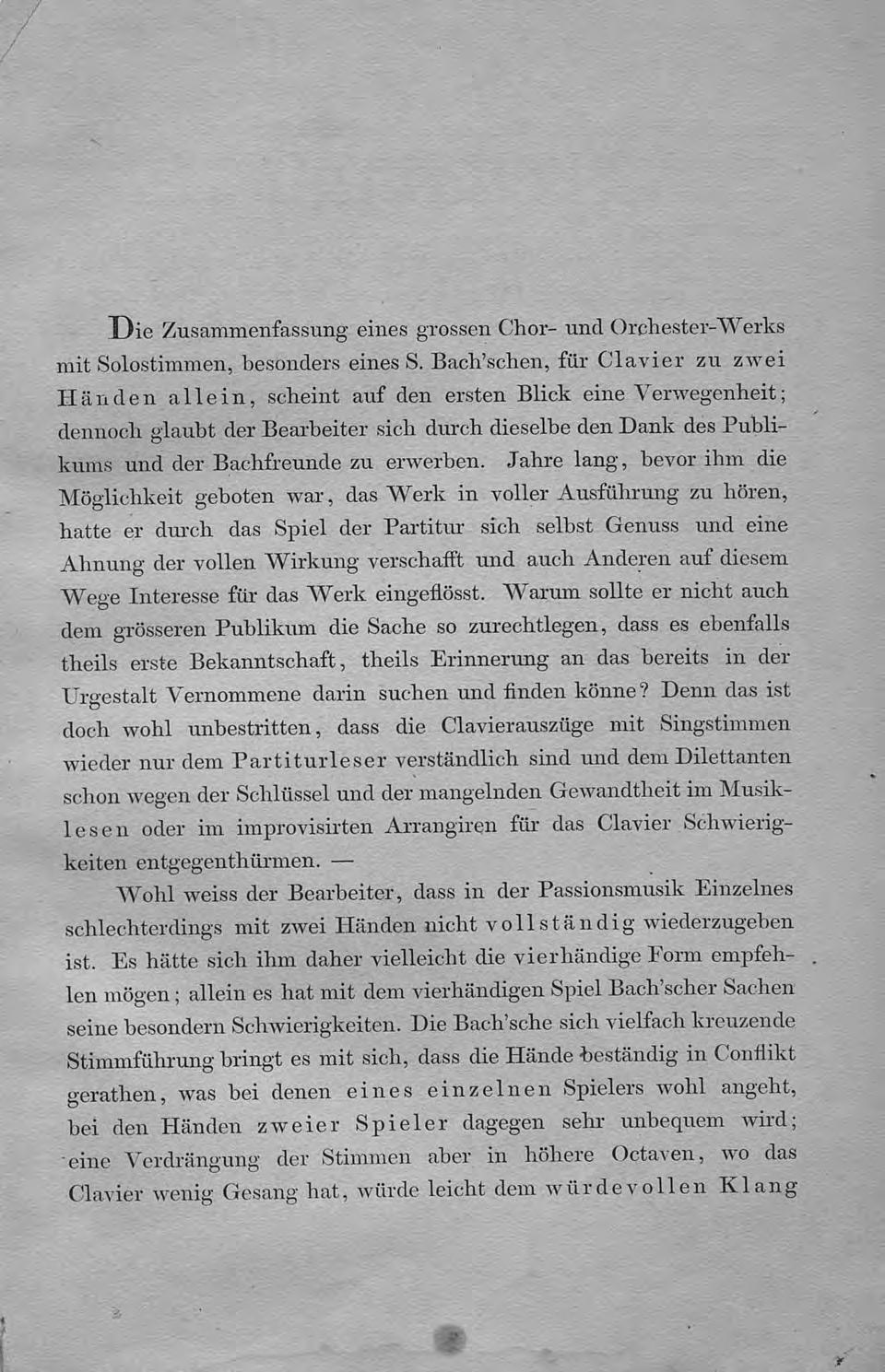 Die Zusammenfassung eines grossen Chor- und Orchester-Werks mit Solostimmen, besonders eines S. Bach'schen, für Clavier zu zwei Händen allein, scheint auf den ersten Blick eine Verwegenheit; dennoch glaubt der Bearbeiter sich durch dieselbe den Dank des Publikums und der Bachfreunde zu erwerben. Jahre lang, bevor ihm die Möglichkeit geboten war, das Werk in voller Ausführung zu hören, hatte er durch das Spiel der Partitur sich selbst Genuss und eine Ahnung der vollen Wirkung verschafft und auch Anderen auf diesem Wege Interesse für das Werk eingeflösst. Warum sollte er nicht auch dem grösseren Publikum die Sache so zurechtlegen, dass es ebenfalls theils erste Bekanntschaft, theils Erinnerung an das bereits in der Urgestalt Vernommene darin suchen und finden könne? Denn das ist doch wohl unbestritten, dass die Clavierauszüge mit Singstimmen wieder nur dem Partiturleser verständlich sind und dem Dilettanten schon wegen der Schlüssel und der mangelnden Gewandtheit im Musiklesen oder im improvisirten Arrangiren für das Clavier Schwierigkeiten entgegenthürmen. —

Wohl weiss der Bearbeiter, dass in der Passionsmusik Einzelnes schlechterdings mit zwei Händen nicht vollständig wiederzugeben ist. Es hätte sich ihm daher vielleicht die vierhändige Form empfehlen mögen; allein es hat mit dem vierhändigen Spiel Bach'scher Sachen seine besondern Schwierigkeiten. Die Bach'sche sich vielfach kreuzende Stimmführung bringt es mit sich, dass die Hände beständig in Conflikt gerathen, was bei denen eines einzelnen Spielers wohl angeht, bei den Händen zweier Spieler dagegen sehr unbequem wird; eine Verdrängung der Stimmen aber in höhere Octaven, wo das Clavier wenig Gesang hat, würde leicht dem würdevollen Klang